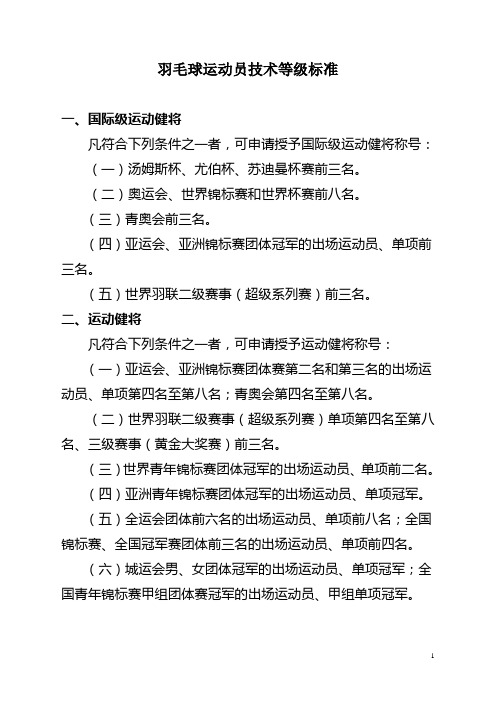 羽毛球运动员技术等级标准

一、国际级运动健将

凡符合下列条件之一者，可申请授予国际级运动健将称号：

（一）汤姆斯杯、尤伯杯、苏迪曼杯赛前三名。

（二）奥运会、世界锦标赛和世界杯赛前八名。

（三）青奥会前三名。

（四）亚运会、亚洲锦标赛团体冠军的出场运动员、单项前三名。

（五）世界羽联二级赛事（超级系列赛）前三名。

二、运动健将

凡符合下列条件之一者，可申请授予运动健将称号：

（一）亚运会、亚洲锦标赛团体赛第二名和第三名的出场运动员、单项第四名至第八名；青奥会第四名至第八名。

（二）世界羽联二级赛事（超级系列赛）单项第四名至第八名、三级赛事（黄金大奖赛）前三名。

（三）世界青年锦标赛团体冠军的出场运动员、单项前二名。

（四）亚洲青年锦标赛团体冠军的出场运动员、单项冠军。

（五）全运会团体前六名的出场运动员、单项前八名；全国锦标赛、全国冠军赛团体前三名的出场运动员、单项前四名。

（六）城运会男、女团体冠军的出场运动员、单项冠军；全国青年锦标赛甲组团体赛冠军的出场运动员、甲组单项冠军。

1